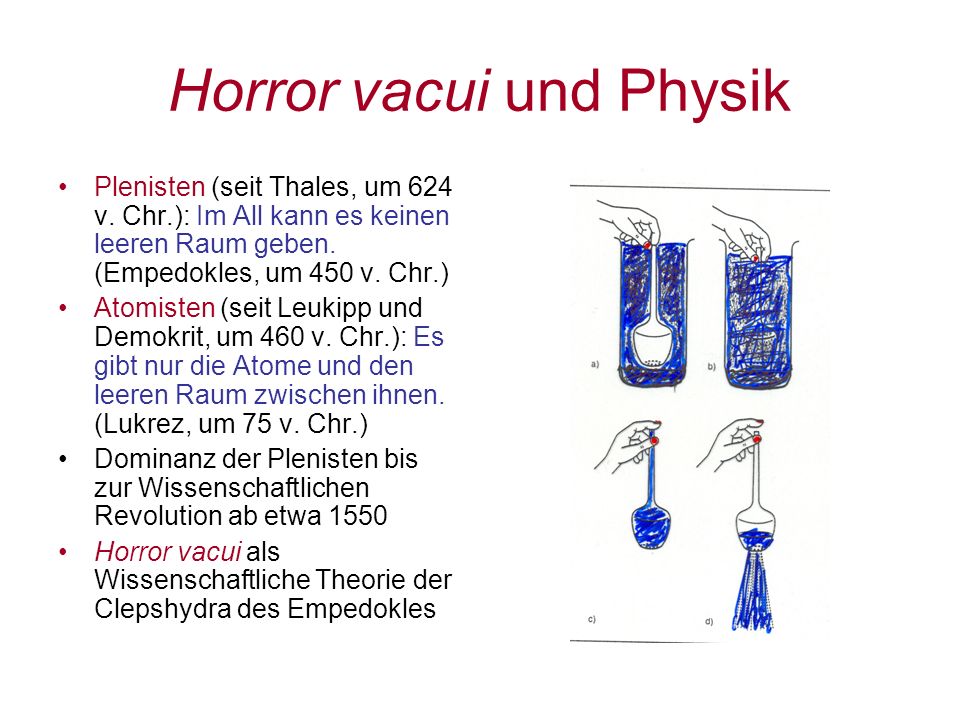 Horror vacui und Physik

• Plenisten (seit Thales, um 624 v. Chr.): Im All kann es keinen leeren Raum geben. (Empedokles, um 450 v. Chr.)
• Atomisten (seit Leukipp und Demokrit, um 460 v. Chr.): Es gibt nur die Atome und den leeren Raum zwischen ihnen. (Lukrez, um 75 v. Chr.)
• Dominanz der Plenisten bis zur Wissenschaftlichen Revolution ab etwa 1550
• Horror vacui als Wissenschaftliche Theorie der Clepshydra des Empedokles

a)
b)
c)
d)